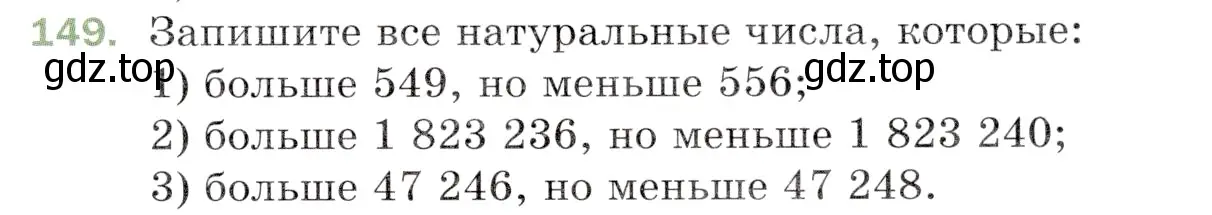 149. Запишите все натуральные числа, которые:
gdz.top
1) больше 549, но меньше 556;
gdz.top
2) больше 1 823 236, но меньше 1 823 240;
3) больше 47 246, но меньше 47 248.